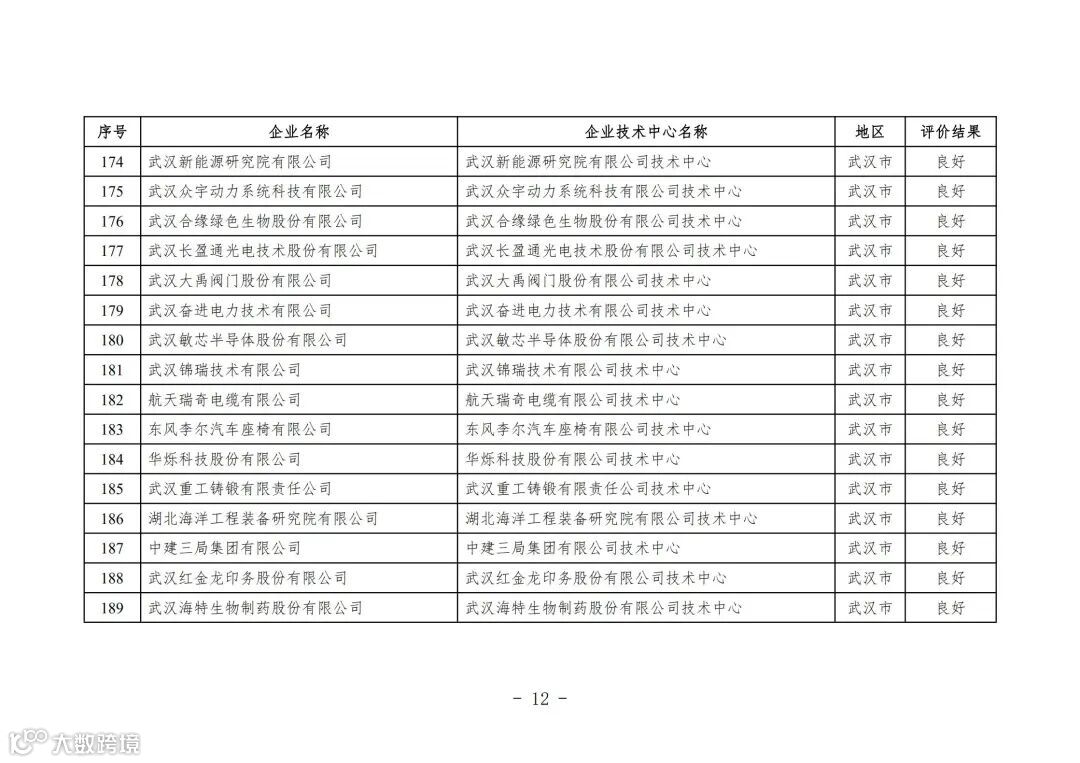 | 序号 | 企业名称 | 企业技术中心名称 | 地区 | 评价结果 |
|---|---|---|---|---|
| 174 | 武汉新能源研究院有限公司 | 武汉新能源研究院有限公司技术中心 | 武汉市 | 良好 |
| 175 | 武汉众宇动力系统科技有限公司 | 武汉众宇动力系统科技有限公司技术中心 | 武汉市 | 良好 |
| 176 | 武汉合缘绿色生物股份有限公司 | 武汉合缘绿色生物股份有限公司技术中心 | 武汉市 | 良好 |
| 177 | 武汉长盈通光电技术股份有限公司 | 武汉长盈通光电技术股份有限公司技术中心 | 武汉市 | 良好 |
| 178 | 武汉大禹阀门股份有限公司 | 武汉大禹阀门股份有限公司技术中心 | 武汉市 | 良好 |
| 179 | 武汉奋进电力技术有限公司 | 武汉奋进电力技术有限公司技术中心 | 武汉市 | 良好 |
| 180 | 武汉敏芯半导体股份有限公司 | 武汉敏芯半导体股份有限公司技术中心 | 武汉市 | 良好 |
| 181 | 武汉锦瑞技术有限公司 | 武汉锦瑞技术有限公司技术中心 | 武汉市 | 良好 |
| 182 | 航天瑞奇电缆有限公司 | 航天瑞奇电缆有限公司技术中心 | 武汉市 | 良好 |
| 183 | 东风李尔汽车座椅有限公司 | 东风李尔汽车座椅有限公司技术中心 | 武汉市 | 良好 |
| 184 | 华烁科技股份有限公司 | 华烁科技股份有限公司技术中心 | 武汉市 | 良好 |
| 185 | 武汉重工铸锻有限责任公司 | 武汉重工铸锻有限责任公司技术中心 | 武汉市 | 良好 |
| 186 | 湖北海洋工程装备研究院有限公司 | 湖北海洋工程装备研究院有限公司技术中心 | 武汉市 | 良好 |
| 187 | 中建三局集团有限公司 | 中建三局集团有限公司技术中心 | 武汉市 | 良好 |
| 188 | 武汉红金龙印务股份有限公司 | 武汉红金龙印务股份有限公司技术中心 | 武汉市 | 良好 |
| 189 | 武汉海特生物制药股份有限公司 | 武汉海特生物制药股份有限公司技术中心 | 武汉市 | 良好 |

- 12 -

大数跨境